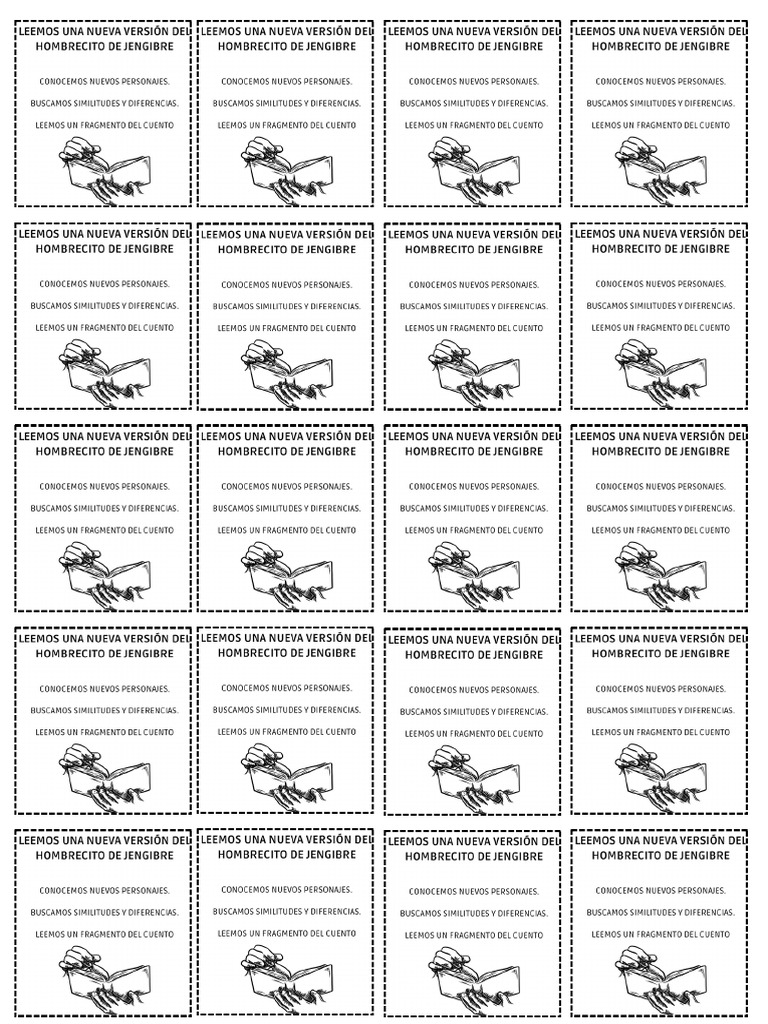 LEEMOS UNA NUEVA VERSIÓN DEL HOMBRECITO DE JENGIBRE

CONOCEMOS NUEVOS PERSONAJES.

BUSCAMOS SIMILITUDES Y DIFERENCIAS.

LEEMOS UN FRAGMENTO DEL CUENTO

LEEMOS UNA NUEVA VERSIÓN DEL HOMBRECITO DE JENGIBRE

CONOCEMOS NUEVOS PERSONAJES.

BUSCAMOS SIMILITUDES Y DIFERENCIAS.

LEEMOS UN FRAGMENTO DEL CUENTO

LEEMOS UNA NUEVA VERSIÓN DEL HOMBRECITO DE JENGIBRE

CONOCEMOS NUEVOS PERSONAJES.

BUSCAMOS SIMILITUDES Y DIFERENCIAS.

LEEMOS UN FRAGMENTO DEL CUENTO

LEEMOS UNA NUEVA VERSIÓN DEL HOMBRECITO DE JENGIBRE

CONOCEMOS NUEVOS PERSONAJES.

BUSCAMOS SIMILITUDES Y DIFERENCIAS.

LEEMOS UN FRAGMENTO DEL CUENTO

LEEMOS UNA NUEVA VERSIÓN DEL HOMBRECITO DE JENGIBRE

CONOCEMOS NUEVOS PERSONAJES.

BUSCAMOS SIMILITUDES Y DIFERENCIAS.

LEEMOS UN FRAGMENTO DEL CUENTO

LEEMOS UNA NUEVA VERSIÓN DEL HOMBRECITO DE JENGIBRE

CONOCEMOS NUEVOS PERSONAJES.

BUSCAMOS SIMILITUDES Y DIFERENCIAS.

LEEMOS UN FRAGMENTO DEL CUENTO

LEEMOS UNA NUEVA VERSIÓN DEL HOMBRECITO DE JENGIBRE

CONOCEMOS NUEVOS PERSONAJES.

BUSCAMOS SIMILITUDES Y DIFERENCIAS.

LEEMOS UN FRAGMENTO DEL CUENTO

LEEMOS UNA NUEVA VERSIÓN DEL HOMBRECITO DE JENGIBRE

CONOCEMOS NUEVOS PERSONAJES.

BUSCAMOS SIMILITUDES Y DIFERENCIAS.

LEEMOS UN FRAGMENTO DEL CUENTO

LEEMOS UNA NUEVA VERSIÓN DEL HOMBRECITO DE JENGIBRE

CONOCEMOS NUEVOS PERSONAJES.

BUSCAMOS SIMILITUDES Y DIFERENCIAS.

LEEMOS UN FRAGMENTO DEL CUENTO

LEEMOS UNA NUEVA VERSIÓN DEL HOMBRECITO DE JENGIBRE

CONOCEMOS NUEVOS PERSONAJES.

BUSCAMOS SIMILITUDES Y DIFERENCIAS.

LEEMOS UN FRAGMENTO DEL CUENTO

LEEMOS UNA NUEVA VERSIÓN DEL HOMBRECITO DE JENGIBRE

CONOCEMOS NUEVOS PERSONAJES.

BUSCAMOS SIMILITUDES Y DIFERENCIAS.

LEEMOS UN FRAGMENTO DEL CUENTO

LEEMOS UNA NUEVA VERSIÓN DEL HOMBRECITO DE JENGIBRE

CONOCEMOS NUEVOS PERSONAJES.

BUSCAMOS SIMILITUDES Y DIFERENCIAS.

LEEMOS UN FRAGMENTO DEL CUENTO

LEEMOS UNA NUEVA VERSIÓN DEL HOMBRECITO DE JENGIBRE

CONOCEMOS NUEVOS PERSONAJES.

BUSCAMOS SIMILITUDES Y DIFERENCIAS.

LEEMOS UN FRAGMENTO DEL CUENTO

LEEMOS UNA NUEVA VERSIÓN DEL HOMBRECITO DE JENGIBRE

CONOCEMOS NUEVOS PERSONAJES.

BUSCAMOS SIMILITUDES Y DIFERENCIAS.

LEEMOS UN FRAGMENTO DEL CUENTO

LEEMOS UNA NUEVA VERSIÓN DEL HOMBRECITO DE JENGIBRE

CONOCEMOS NUEVOS PERSONAJES.

BUSCAMOS SIMILITUDES Y DIFERENCIAS.

LEEMOS UN FRAGMENTO DEL CUENTO

LEEMOS UNA NUEVA VERSIÓN DEL HOMBRECITO DE JENGIBRE

CONOCEMOS NUEVOS PERSONAJES.

BUSCAMOS SIMILITUDES Y DIFERENCIAS.

LEEMOS UN FRAGMENTO DEL CUENTO

LEEMOS UNA NUEVA VERSIÓN DEL HOMBRECITO DE JENGIBRE

CONOCEMOS NUEVOS PERSONAJES.

BUSCAMOS SIMILITUDES Y DIFERENCIAS.

LEEMOS UN FRAGMENTO DEL CUENTO

LEEMOS UNA NUEVA VERSIÓN DEL HOMBRECITO DE JENGIBRE

CONOCEMOS NUEVOS PERSONAJES.

BUSCAMOS SIMILITUDES Y DIFERENCIAS.

LEEMOS UN FRAGMENTO DEL CUENTO

LEEMOS UNA NUEVA VERSIÓN DEL HOMBRECITO DE JENGIBRE

CONOCEMOS NUEVOS PERSONAJES.

BUSCAMOS SIMILITUDES Y DIFERENCIAS.

LEEMOS UN FRAGMENTO DEL CUENTO

LEEMOS UNA NUEVA VERSIÓN DEL HOMBRECITO DE JENGIBRE

CONOCEMOS NUEVOS PERSONAJES.

BUSCAMOS SIMILITUDES Y DIFERENCIAS.

LEEMOS UN FRAGMENTO DEL CUENTO